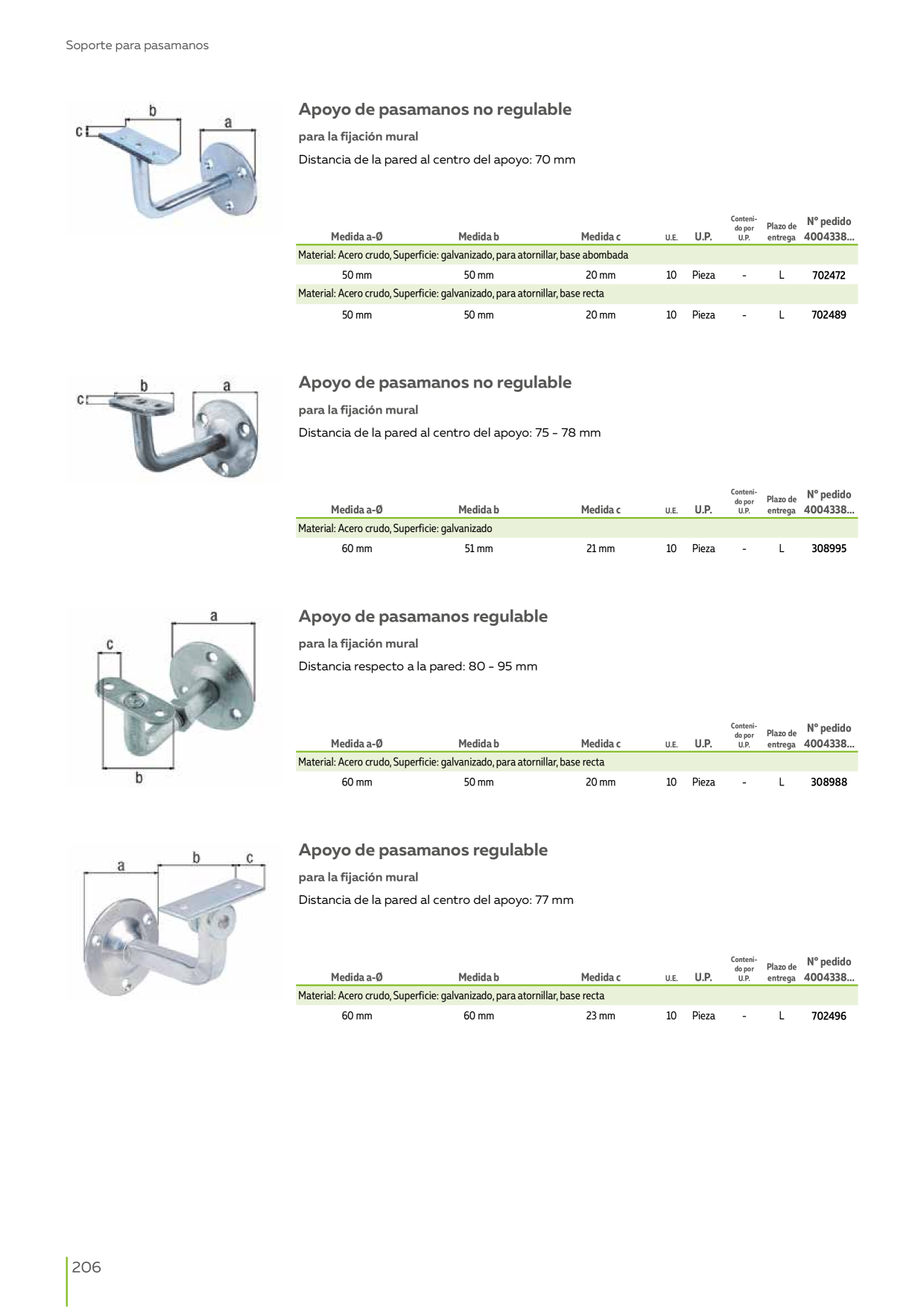 Soporte para pasamanos

c b a

Apoyo de pasamanos no regulable

para la fijación mural

Distancia de la pared al centro del apoyo: 70 mm

| Medida a-Ø | Medida b | Medida c | U.E. | U.P. | Contenido por U.P. | Plazo de entrega | Nº pedido 4004338... |
|---|---|---|---|---|---|---|---|
| Material: Acero crudo, Superficie: galvanizado, para atornillar, base abombada | | | | | | | |
| 50 mm | 50 mm | 20 mm | 10 | Pieza | - | L | 702472 |
| Material: Acero crudo, Superficie: galvanizado, para atornillar, base recta | | | | | | | |
| 50 mm | 50 mm | 20 mm | 10 | Pieza | - | L | 702489 |

c b a

Apoyo de pasamanos no regulable

para la fijación mural

Distancia de la pared al centro del apoyo: 75 - 78 mm

| Medida a-Ø | Medida b | Medida c | U.E. | U.P. | Contenido por U.P. | Plazo de entrega | Nº pedido 4004338... |
|---|---|---|---|---|---|---|---|
| Material: Acero crudo, Superficie: galvanizado | | | | | | | |
| 60 mm | 51 mm | 21 mm | 10 | Pieza | - | L | 308995 |

a c b

Apoyo de pasamanos regulable

para la fijación mural

Distancia respecto a la pared: 80 - 95 mm

| Medida a-Ø | Medida b | Medida c | U.E. | U.P. | Contenido por U.P. | Plazo de entrega | Nº pedido 4004338... |
|---|---|---|---|---|---|---|---|
| Material: Acero crudo, Superficie: galvanizado, para atornillar, base recta | | | | | | | |
| 60 mm | 50 mm | 20 mm | 10 | Pieza | - | L | 308988 |

a b c

Apoyo de pasamanos regulable

para la fijación mural

Distancia de la pared al centro del apoyo: 77 mm

| Medida a-Ø | Medida b | Medida c | U.E. | U.P. | Contenido por U.P. | Plazo de entrega | Nº pedido 4004338... |
|---|---|---|---|---|---|---|---|
| Material: Acero crudo, Superficie: galvanizado, para atornillar, base recta | | | | | | | |
| 60 mm | 60 mm | 23 mm | 10 | Pieza | - | L | 702496 |

206